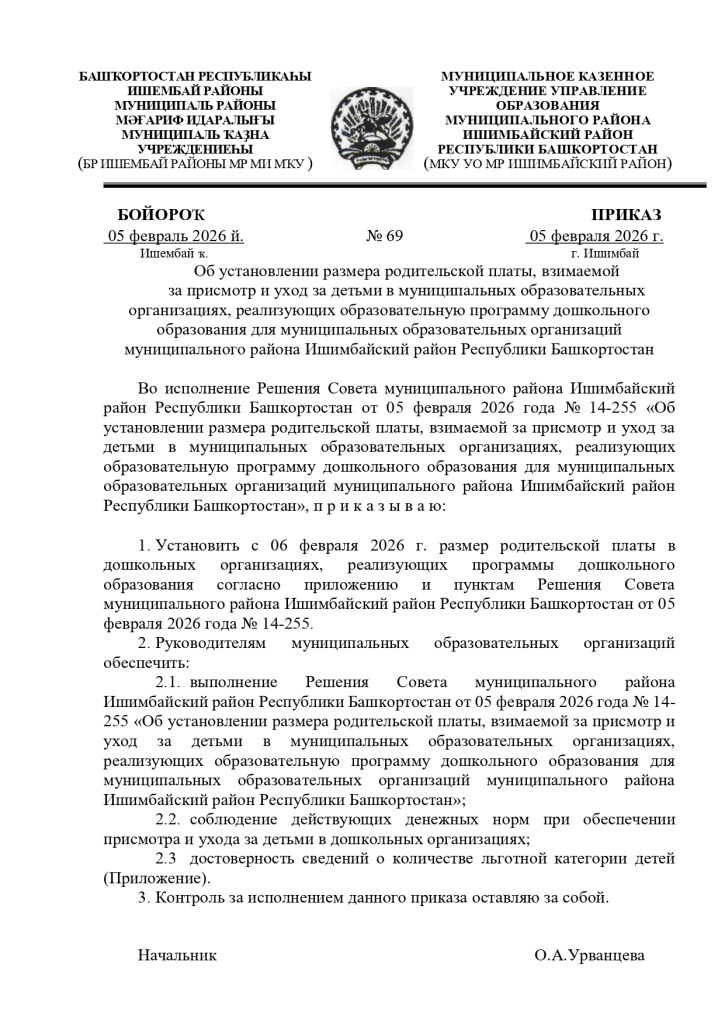 БАШҠОРТОСТАН РЕСПУБЛИКАҺЫ
ИШЕМБАЙ РАЙОНЫ
МУНИЦИПАЛЬ РАЙОНЫ
МӘҒАРИФ ИДАРАЛЫҒЫ
МУНИЦИПАЛЬ ҠАЗНА
УЧРЕЖДЕНИЕҺЫ
(БР ИШЕМБАЙ РАЙОНЫ МР МИ МКУ )

МУНИЦИПАЛЬНОЕ КАЗЕННОЕ
УЧРЕЖДЕНИЕ УПРАВЛЕНИЕ
ОБРАЗОВАНИЯ
МУНИЦИПАЛЬНОГО РАЙОНА
ИШИМБАЙСКИЙ РАЙОН
РЕСПУБЛИКИ БАШКОРТОСТАН
(МКУ УО МР ИШИМБАЙСКИЙ РАЙОН)

БОЙОРОҠ
05 февраль 2026 й.
Ишембай к.

№ 69

ПРИКАЗ
05 февраля 2026 г.
г. Ишимбай

Об установлении размера родительской платы, взимаемой за присмотр и уход за детьми в муниципальных образовательных организациях, реализующих образовательную программу дошкольного образования для муниципальных образовательных организаций муниципального района Ишимбайский район Республики Башкортостан

Во исполнение Решения Совета муниципального района Ишимбайский район Республики Башкортостан от 05 февраля 2026 года № 14-255 «Об установлении размера родительской платы, взимаемой за присмотр и уход за детьми в муниципальных образовательных организациях, реализующих образовательную программу дошкольного образования для муниципальных образовательных организаций муниципального района Ишимбайский район Республики Башкортостан», п р и к а з ы в а ю:

1. Установить с 06 февраля 2026 г. размер родительской платы в дошкольных организациях, реализующих программы дошкольного образования согласно приложению и пунктам Решения Совета муниципального района Ишимбайский район Республики Башкортостан от 05 февраля 2026 года № 14-255.
2. Руководителям муниципальных образовательных организаций обеспечить:
2.1. выполнение Решения Совета муниципального района Ишимбайский район Республики Башкортостан от 05 февраля 2026 года № 14-255 «Об установлении размера родительской платы, взимаемой за присмотр и уход за детьми в муниципальных образовательных организациях, реализующих образовательную программу дошкольного образования для муниципальных образовательных организаций муниципального района Ишимбайский район Республики Башкортостан»;
2.2. соблюдение действующих денежных норм при обеспечении присмотра и ухода за детьми в дошкольных организациях;
2.3 достоверность сведений о количестве льготной категории детей (Приложение).
3. Контроль за исполнением данного приказа оставляю за собой.

Начальник

О.А.Урванцева